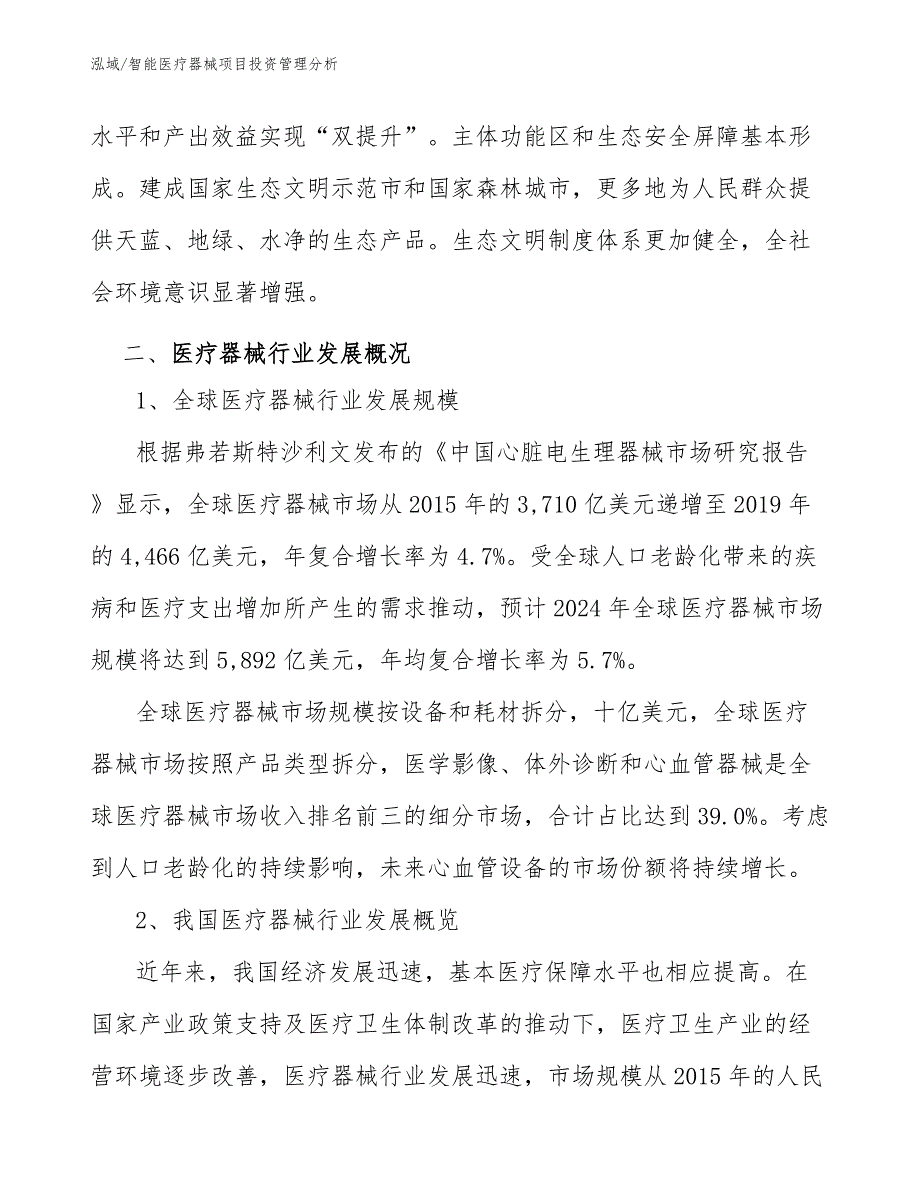 泓域/智能医疗器械项目投资管理分析

水平和产出效益实现“双提升”。主体功能区和生态安全屏障基本形成。建成国家生态文明示范市和国家森林城市，更多地为人民群众提供天蓝、地绿、水净的生态产品。生态文明制度体系更加健全，全社会环境意识显著增强。

二、医疗器械行业发展概况

1、全球医疗器械行业发展规模

根据弗若斯特沙利文发布的《中国心脏电生理器械市场研究报告》显示，全球医疗器械市场从2015年的3,710亿美元递增至2019年的4,466亿美元，年复合增长率为4.7%。受全球人口老龄化带来的疾病和医疗支出增加所产生的需求推动，预计2024年全球医疗器械市场规模将达到5,892亿美元，年均复合增长率为5.7%。

全球医疗器械市场规模按设备和耗材拆分，十亿美元，全球医疗器械市场按照产品类型拆分，医学影像、体外诊断和心血管器械是全球医疗器械市场收入排名前三的细分市场，合计占比达到39.0%。考虑到人口老龄化的持续影响，未来心血管设备的市场份额将持续增长。

2、我国医疗器械行业发展概览

近年来，我国经济发展迅速，基本医疗保障水平也相应提高。在国家产业政策支持及医疗卫生体制改革的推动下，医疗卫生产业的经营环境逐步改善，医疗器械行业发展迅速，市场规模从2015年的人民